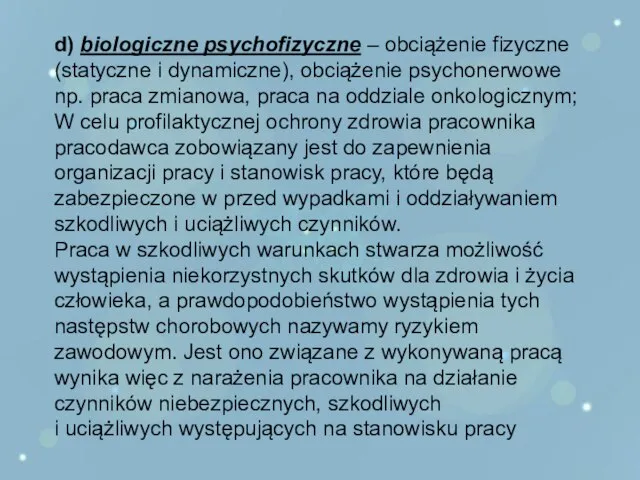 d) biologiczne psychofizyczne – obciążenie fizyczne (statyczne i dynamiczne), obciążenie psychonerwowe np. praca zmianowa, praca na oddziale onkologicznym;
W celu profilaktycznej ochrony zdrowia pracownika pracodawca zobowiązany jest do zapewnienia organizacji pracy i stanowisk pracy, które będą zabezpieczone w przed wypadkami i oddziaływaniem szkodliwych i uciążliwych czynników.
Praca w szkodliwych warunkach stwarza możliwość wystąpienia niekorzystnych skutków dla zdrowia i życia człowieka, a prawdopodobieństwo wystąpienia tych następstw chorobowych nazywamy ryzykiem zawodowym. Jest ono związane z wykonywaną pracą wynika więc z narażenia pracownika na działanie czynników niebezpiecznych, szkodliwych i uciążliwych występujących na stanowisku pracy